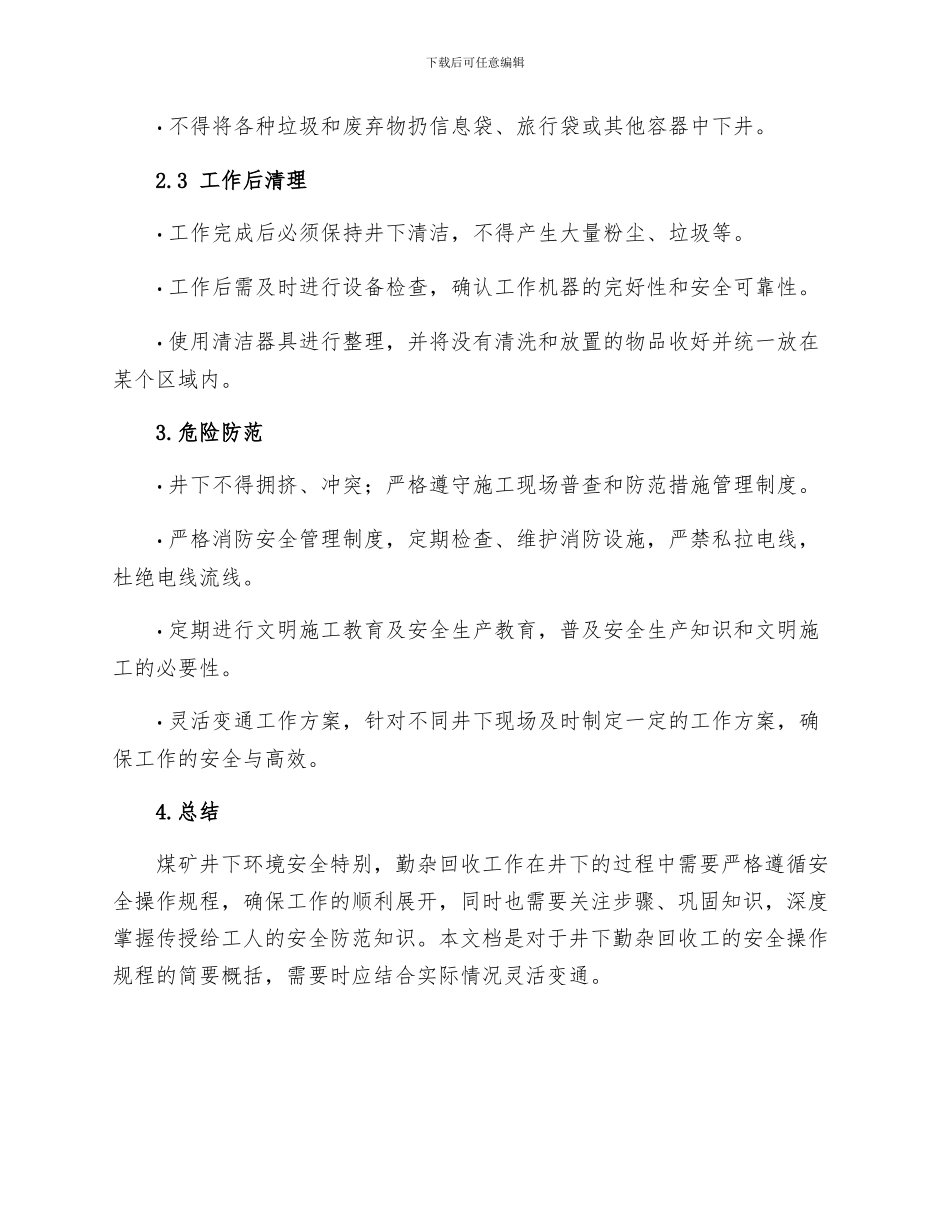 下载后可任意编辑

· 不得将各种垃圾和废弃物扔信息袋、旅行袋或其他容器中下井。

2.3 工作后清理

· 工作完成后必须保持井下清洁，不得产生大量粉尘、垃圾等。

· 工作后需及时进行设备检查，确认工作机器的完好性和安全可靠性。

· 使用清洁器具进行整理，并将没有清洗和放置的物品收好并统一放在某个区域内。

3.危险防范

· 井下不得拥挤、冲突；严格遵守施工现场普查和防范措施管理制度。

· 严格消防安全管理制度，定期检查、维护消防设施，严禁私拉电线，杜绝电线流线。

· 定期进行文明施工教育及安全生产教育，普及安全生产知识和文明施工的必要性。

· 灵活变通工作方案，针对不同井下现场及时制定一定的工作方案，确保工作的安全与高效。

4.总结

煤矿井下环境安全特别，勤杂回收工作在井下的过程中需要严格遵循安全操作规程，确保工作的顺利展开，同时也需要关注步骤、巩固知识，深度掌握传授给工人的安全防范知识。本文档是对于井下勤杂回收工的安全操作规程的简要概括，需要时应结合实际情况灵活变通。